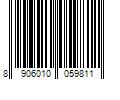 8 906010 059811